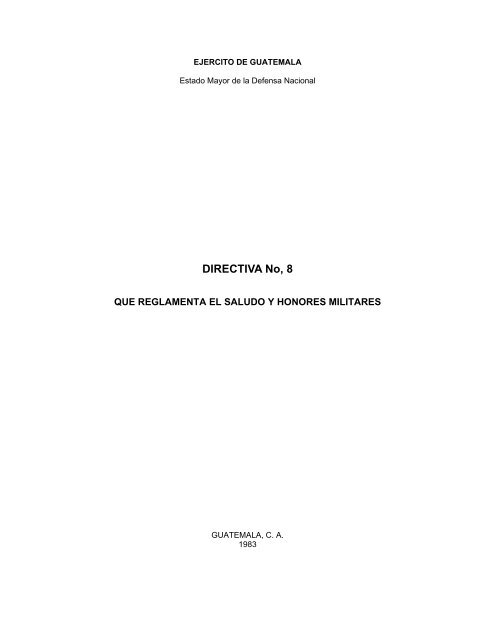 EJERCITO DE GUATEMALA

Estado Mayor de la Defensa Nacional

DIRECTIVA No, 8

QUE REGLAMENTA EL SALUDO Y HONORES MILITARES

GUATEMALA, C. A.
1983